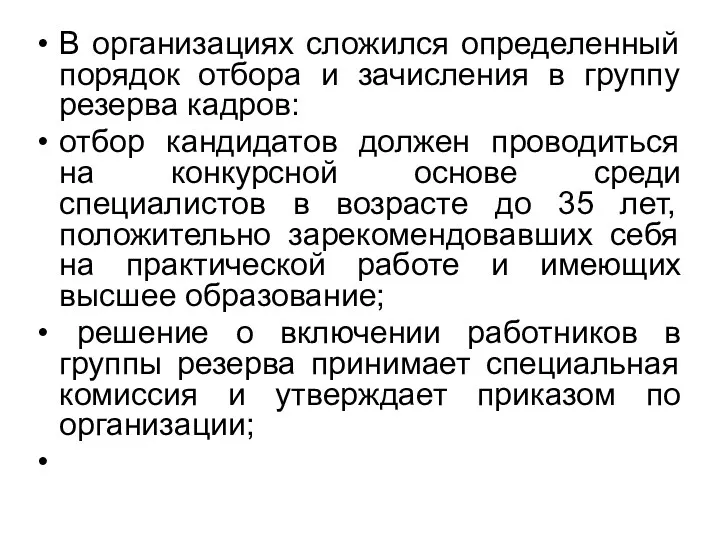 • В организациях сложился определенный порядок отбора и зачисления в группу резерва кадров:

• отбор кандидатов должен проводиться на конкурсной основе среди специалистов в возрасте до 35 лет, положительно зарекомендовавших себя на практической работе и имеющих высшее образование;

• решение о включении работников в группы резерва принимает специальная комиссия и утверждает приказом по организации;

•